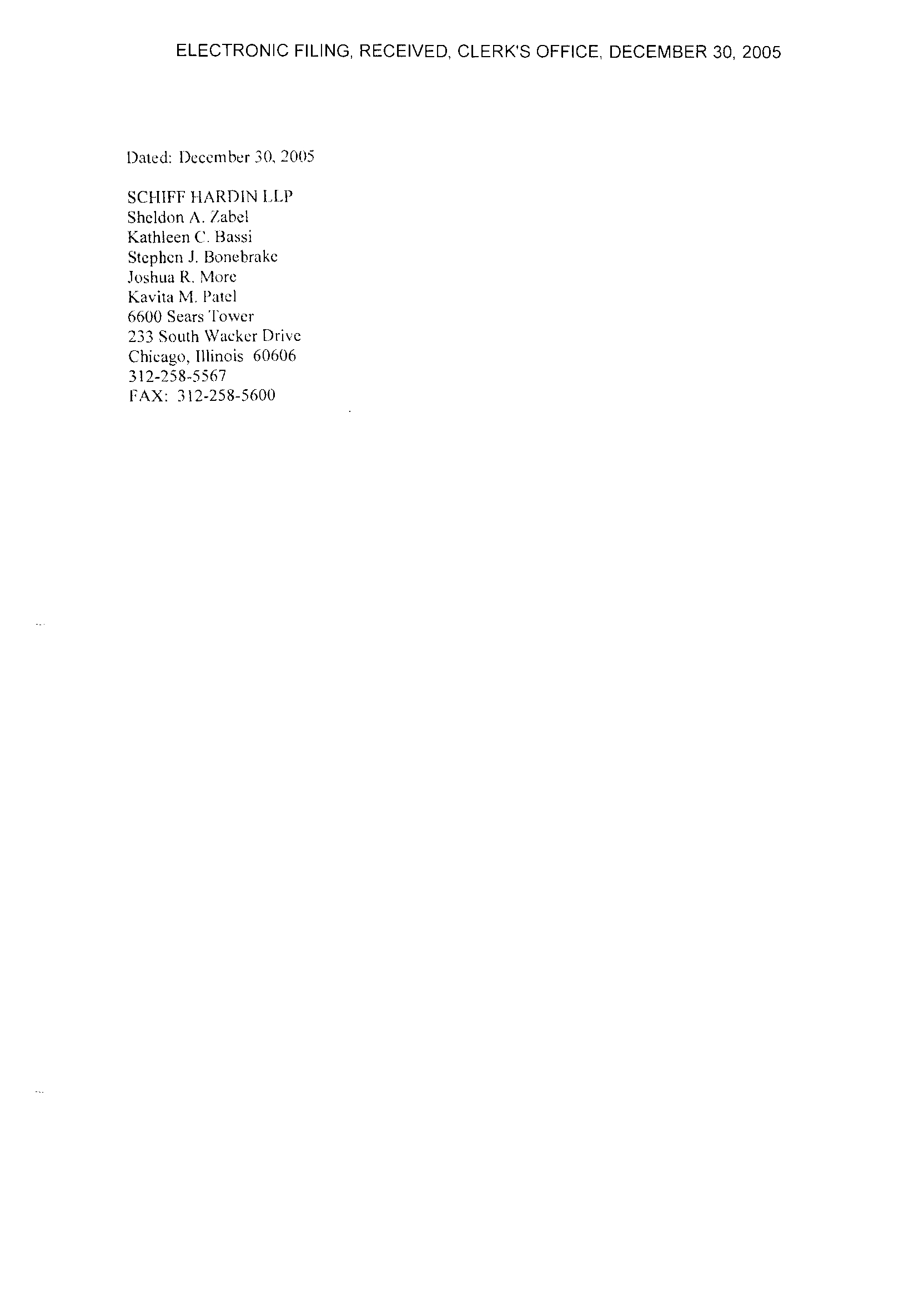 ELECTRONIC FILING, RECEIVED, CLERK'S OFFICE, DECEMBER 30, 2005

Dated: December 30, 2005

SCHIFF HARDIN LLP
Sheldon A. Zabel
Kathleen C. Bassi
Stephen J. Bonebrake
Joshua R. More
Kavita M. Patel
6600 Sears Tower
233 South Wacker Drive
Chicago, Illinois 60606
312-258-5567
FAX: 312-258-5600